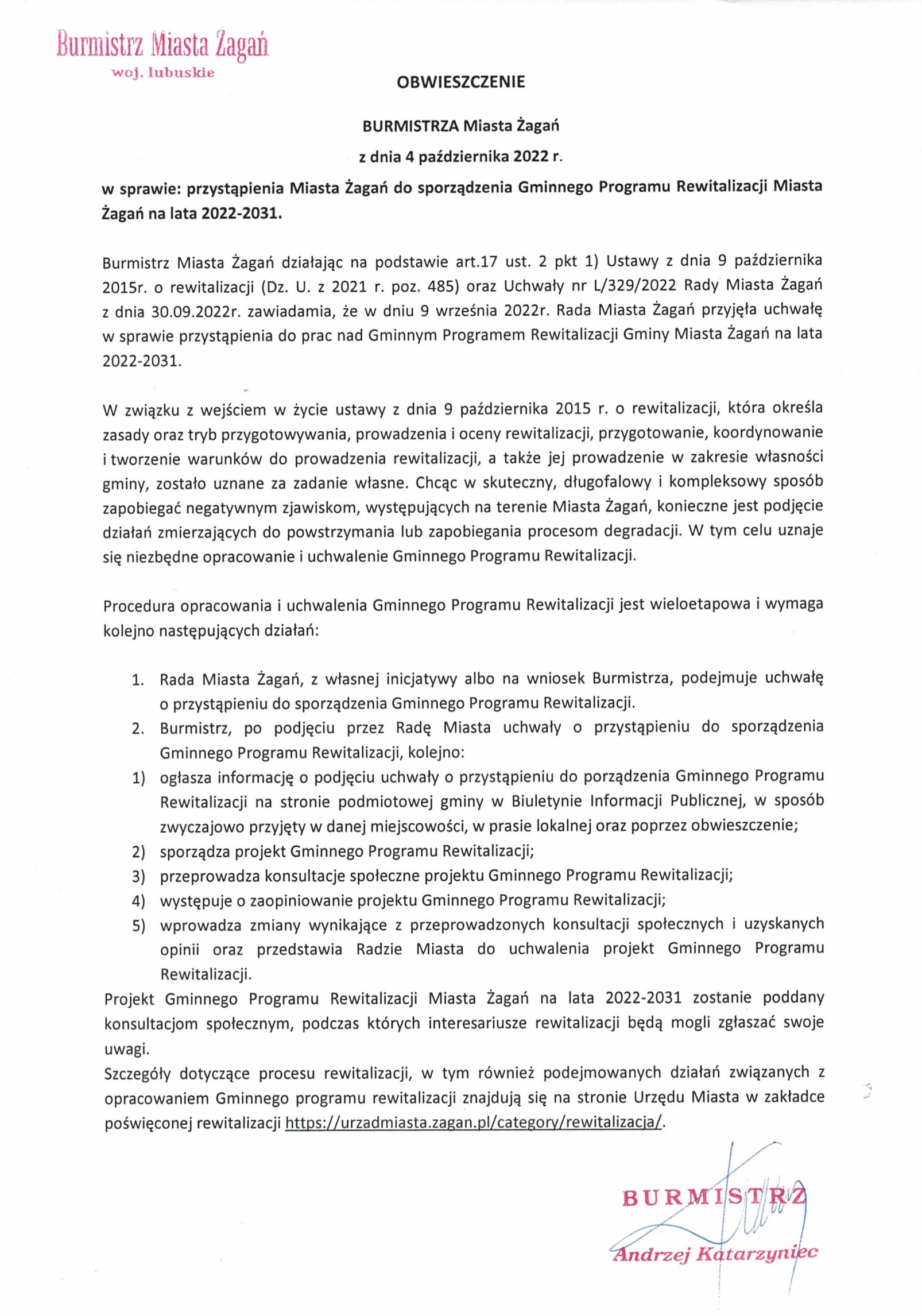 Burmistrz Miasta Żagań
woj. lubuskie

OBWIESZCZENIE

BURMISTRZA Miasta Żagań

z dnia 4 października 2022 r.

w sprawie: przystąpienia Miasta Żagań do sporządzenia Gminnego Programu Rewitalizacji Miasta Żagań na lata 2022-2031.

Burmistrz Miasta Żagań działając na podstawie art.17 ust. 2 pkt 1) Ustawy z dnia 9 października 2015r. o rewitalizacji (Dz. U. z 2021 r. poz. 485) oraz Uchwały nr L/329/2022 Rady Miasta Żagań z dnia 30.09.2022r. zawiadamia, że w dniu 9 września 2022r. Rada Miasta Żagań przyjęła uchwałę w sprawie przystąpienia do prac nad Gminnym Programem Rewitalizacji Gminy Miasta Żagań na lata 2022-2031.

W związku z wejściem w życie ustawy z dnia 9 października 2015 r. o rewitalizacji, która określa zasady oraz tryb przygotowywania, prowadzenia i oceny rewitalizacji, przygotowanie, koordynowanie i tworzenie warunków do prowadzenia rewitalizacji, a także jej prowadzenie w zakresie własności gminy, zostało uznane za zadanie własne. Chcąc w skuteczny, długofalowy i kompleksowy sposób zapobiegać negatywnym zjawiskom, występujących na terenie Miasta Żagań, konieczne jest podjęcie działań zmierzających do powstrzymania lub zapobiegania procesom degradacji. W tym celu uznaje się niezbędne opracowanie i uchwalenie Gminnego Programu Rewitalizacji.

Procedura opracowania i uchwalenia Gminnego Programu Rewitalizacji jest wieloetapowa i wymaga kolejno następujących działań:

1. Rada Miasta Żagań, z własnej inicjatywy albo na wniosek Burmistrza, podejmuje uchwałę o przystąpieniu do sporządzenia Gminnego Programu Rewitalizacji.
2. Burmistrz, po podjęciu przez Radę Miasta uchwały o przystąpieniu do sporządzenia Gminnego Programu Rewitalizacji, kolejno:
1) ogłasza informację o podjęciu uchwały o przystąpieniu do porządzenia Gminnego Programu Rewitalizacji na stronie podmiotowej gminy w Biuletynie Informacji Publicznej, w sposób zwyczajowo przyjęty w danej miejscowości, w prasie lokalnej oraz poprzez obwieszczenie;
2) sporządza projekt Gminnego Programu Rewitalizacji;
3) przeprowadza konsultacje społeczne projektu Gminnego Programu Rewitalizacji;
4) występuje o zaopiniowanie projektu Gminnego Programu Rewitalizacji;
5) wprowadza zmiany wynikające z przeprowadzonych konsultacji społecznych i uzyskanych opinii oraz przedstawia Radzie Miasta do uchwalenia projekt Gminnego Programu Rewitalizacji.

Projekt Gminnego Programu Rewitalizacji Miasta Żagań na lata 2022-2031 zostanie poddany konsultacjom społecznym, podczas których interesariusze rewitalizacji będą mogli zgłaszać swoje uwagi.
Szczegóły dotyczące procesu rewitalizacji, w tym również podejmowanych działań związanych z opracowaniem Gminnego programu rewitalizacji znajdują się na stronie Urzędu Miasta w zakładce poświęconej rewitalizacji https://urzadmiasta.zagan.pl/category/rewitalizacja/.

BURMISTRZ
Andrzej Katarzyniec